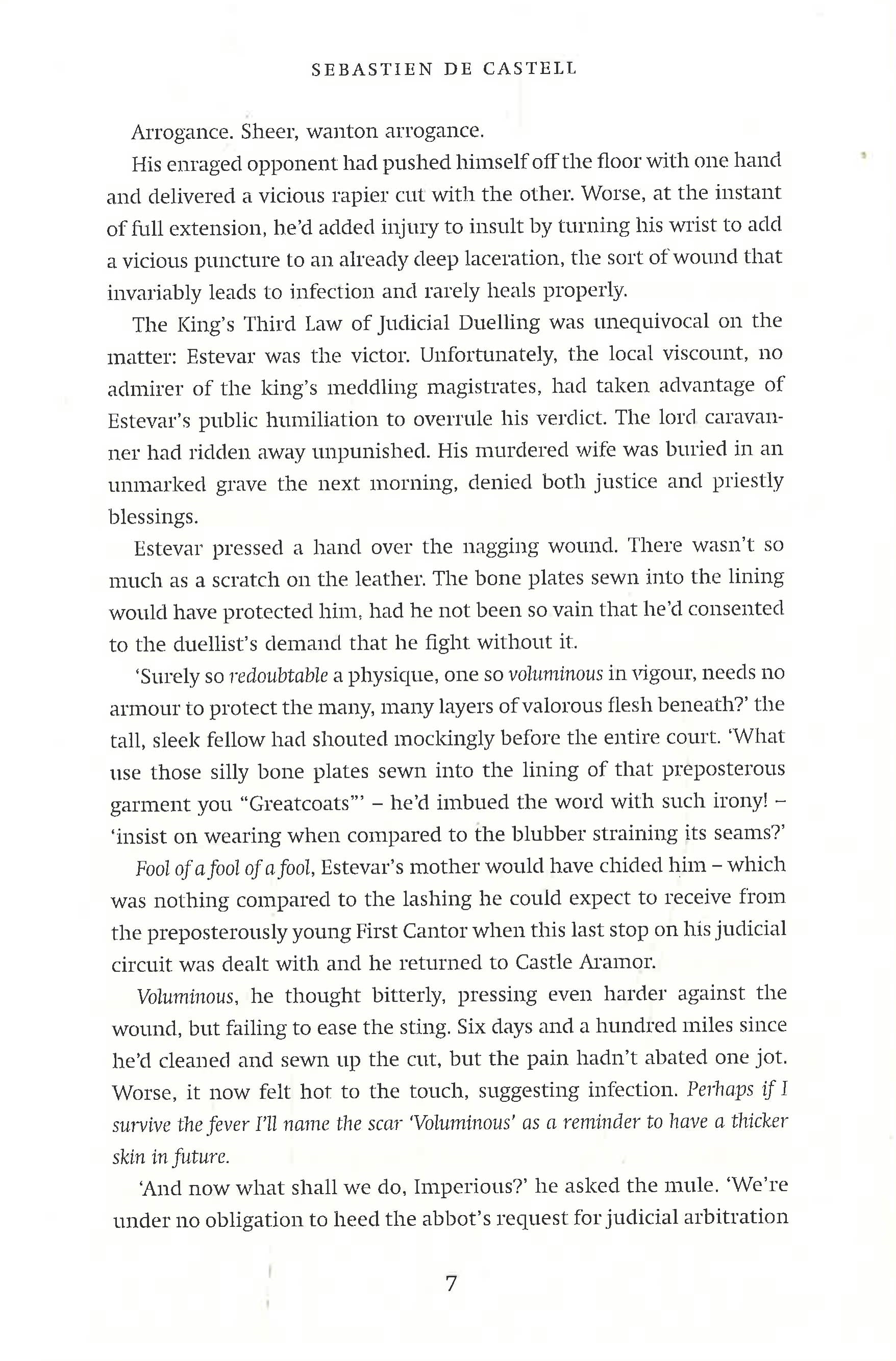 SEBASTIEN DE CASTELL

Arrogance. Sheer, wanton arrogance.

His enraged opponent had pushed himself off the floor with one hand and delivered a vicious rapier cut with the other. Worse, at the instant of full extension, he'd added injury to insult by turning his wrist to add a vicious puncture to an already deep laceration, the sort of wound that invariably leads to infection and rarely heals properly.

The King's Third Law of Judicial Duelling was unequivocal on the matter: Estevar was the victor. Unfortunately, the local viscount, no admirer of the king's meddling magistrates, had taken advantage of Estevar's public humiliation to overrule his verdict. The lord caravanner had ridden away unpunished. His murdered wife was buried in an unmarked grave the next morning, denied both justice and priestly blessings.

Estevar pressed a hand over the nagging wound. There wasn't so much as a scratch on the leather. The bone plates sewn into the lining would have protected him, had he not been so vain that he'd consented to the duellist's demand that he fight without it.

'Surely so redoubtable a physique, one so voluminous in vigour, needs no armour to protect the many, many layers of valorous flesh beneath?' the tall, sleek fellow had shouted mockingly before the entire court. 'What use those silly bone plates sewn into the lining of that preposterous garment you "Greatcoats"' – he'd imbued the word with such irony! – 'insist on wearing when compared to the blubber straining its seams?'

Fool of a fool of a fool, Estevar's mother would have chided him – which was nothing compared to the lashing he could expect to receive from the preposterously young First Cantor when this last stop on his judicial circuit was dealt with and he returned to Castle Aramor.

Voluminous, he thought bitterly, pressing even harder against the wound, but failing to ease the sting. Six days and a hundred miles since he'd cleaned and sewn up the cut, but the pain hadn't abated one jot. Worse, it now felt hot to the touch, suggesting infection. Perhaps if I survive the fever I'll name the scar 'Voluminous' as a reminder to have a thicker skin in future.

'And now what shall we do, Imperious?' he asked the mule. 'We're under no obligation to heed the abbot's request for judicial arbitration

7